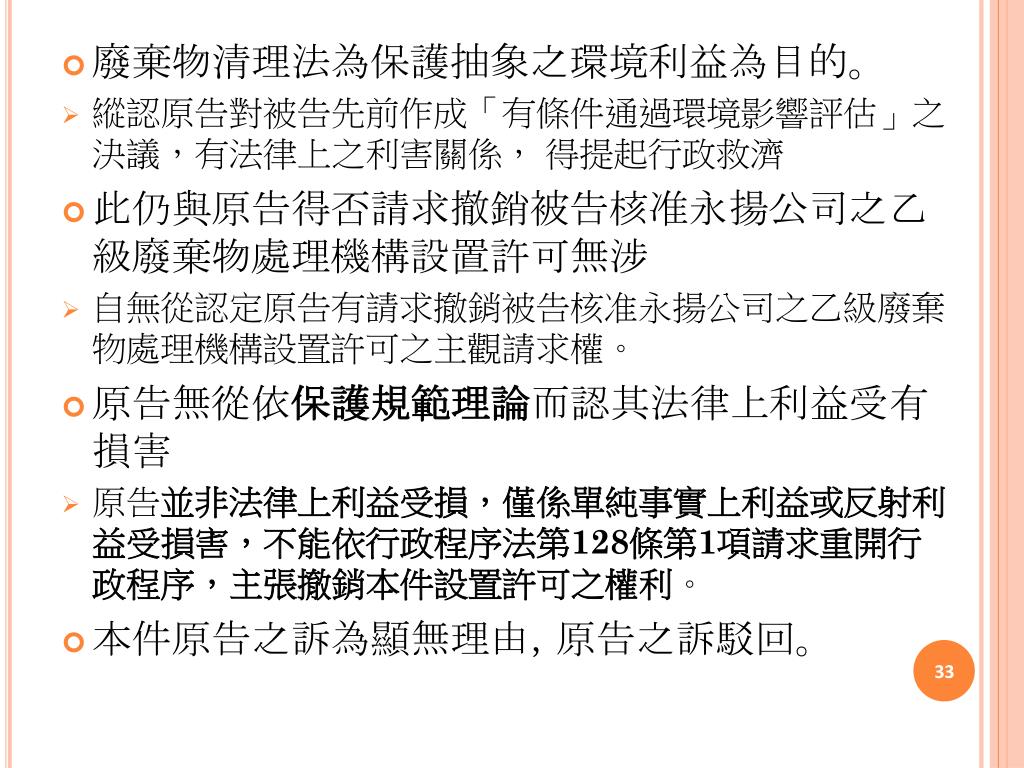 廢棄物清理法為保護抽象之環境利益為目的。

縱認原告對被告先前作成「有條件通過環境影響評估」之決議，有法律上之利害關係， 得提起行政救濟

此仍與原告得否請求撤銷被告核准永揚公司之乙級廢棄物處理機構設置許可無涉

自無從認定原告有請求撤銷被告核准永揚公司之乙級廢棄物處理機構設置許可之主觀請求權。

原告無從依保護規範理論而認其法律上利益受有損害

原告並非法律上利益受損，僅係單純事實上利益或反射利益受損害，不能依行政程序法第128條第1項請求重開行政程序，主張撤銷本件設置許可之權利。

本件原告之訴為顯無理由, 原告之訴駁回。

33